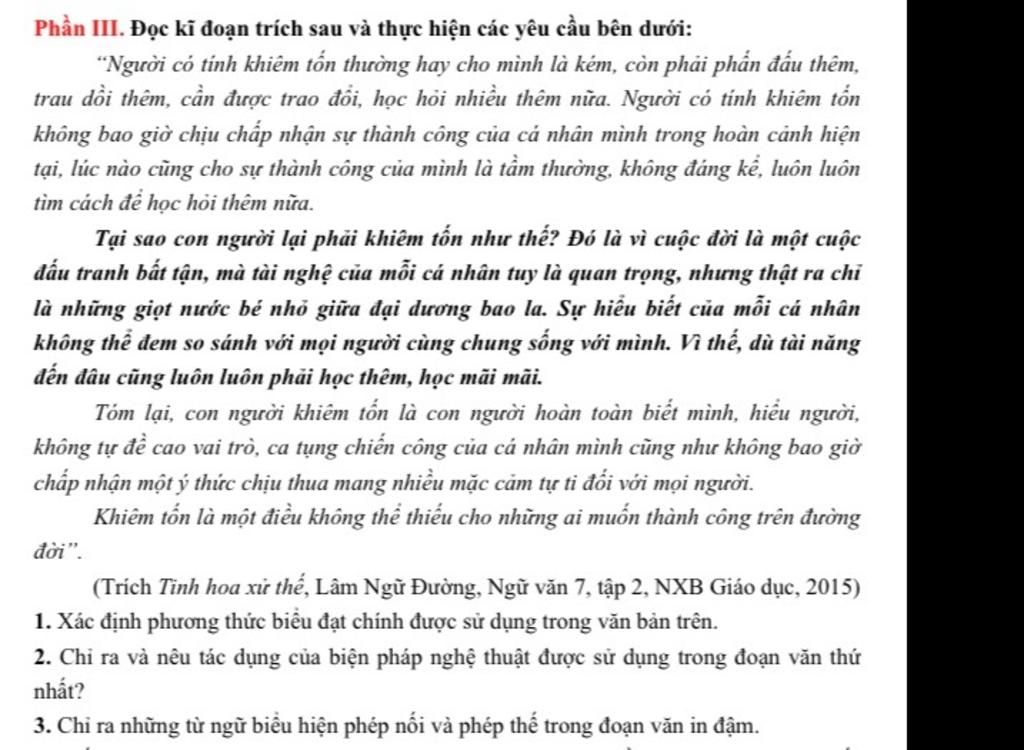 Phần III. Đọc kĩ đoạn trích sau và thực hiện các yêu cầu bên dưới:

"Người có tính khiêm tốn thường hay cho mình là kém, còn phải phấn đấu thêm, trau dồi thêm, cần được trao đổi, học hỏi nhiều thêm nữa. Người có tính khiêm tốn không bao giờ chịu chấp nhận sự thành công của cá nhân mình trong hoàn cảnh hiện tại, lúc nào cũng cho sự thành công của mình là tầm thường, không đáng kể, luôn luôn tìm cách để học hỏi thêm nữa.

Tại sao con người lại phải khiêm tốn như thế? Đó là vì cuộc đời là một cuộc đấu tranh bất tận, mà tài nghệ của mỗi cá nhân tuy là quan trọng, nhưng thật ra chỉ là những giọt nước bé nhỏ giữa đại dương bao la. Sự hiểu biết của mỗi cá nhân không thể đem so sánh với mọi người cùng chung sống với mình. Vì thế, dù tài năng đến đâu cũng luôn luôn phải học thêm, học mãi mãi.

Tóm lại, con người khiêm tốn là con người hoàn toàn biết mình, hiểu người, không tự đề cao vai trò, ca tụng chiến công của cá nhân mình cũng như không bao giờ chấp nhận một ý thức chịu thua mang nhiều mặc cảm tự ti đối với mọi người.

Khiêm tốn là một điều không thể thiếu cho những ai muốn thành công trên đường đời".

(Trích Tinh hoa xử thế, Lâm Ngữ Đường, Ngữ văn 7, tập 2, NXB Giáo dục, 2015)

1. Xác định phương thức biểu đạt chính được sử dụng trong văn bản trên.

2. Chỉ ra và nêu tác dụng của biện pháp nghệ thuật được sử dụng trong đoạn văn thứ nhất?

3. Chỉ ra những từ ngữ biểu hiện phép nối và phép thế trong đoạn văn in đậm.